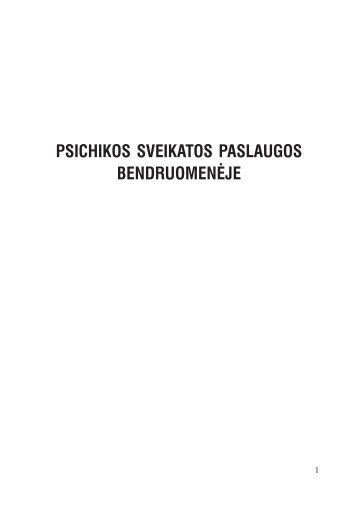 PSICHIKOS SVEIKATOS PASLAUGOS BENDRUOMENĖJE

1